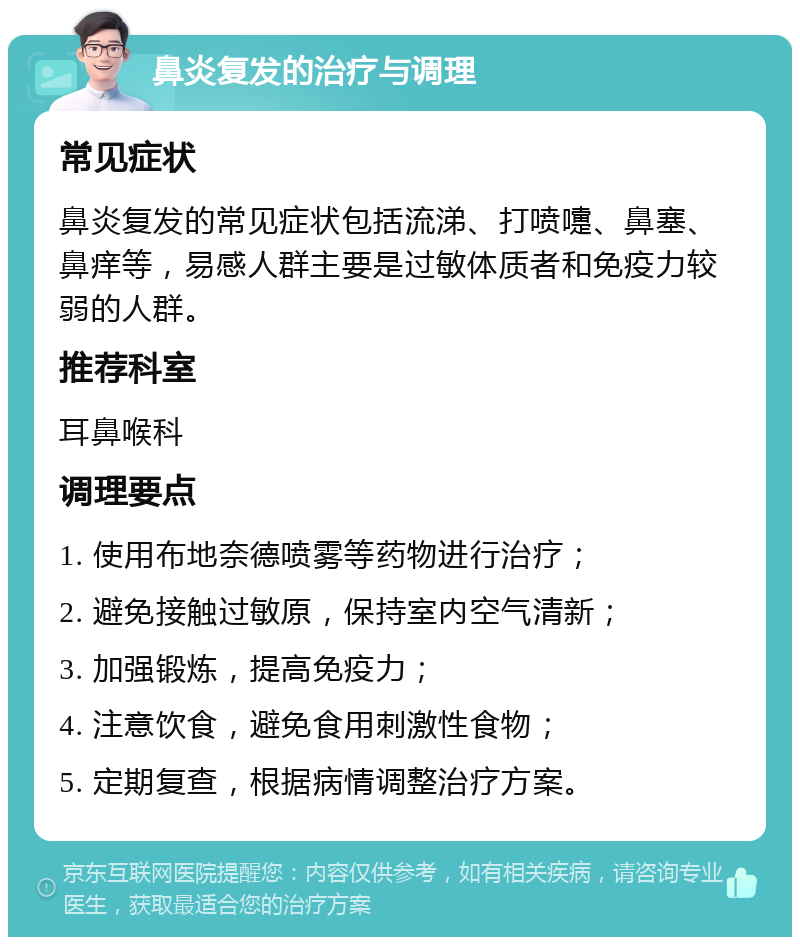 鼻炎复发的治疗与调理

常见症状

鼻炎复发的常见症状包括流涕、打喷嚏、鼻塞、鼻痒等，易感人群主要是过敏体质者和免疫力较弱的人群。

推荐科室

耳鼻喉科

调理要点

1. 使用布地奈德喷雾等药物进行治疗；

2. 避免接触过敏原，保持室内空气清新；

3. 加强锻炼，提高免疫力；

4. 注意饮食，避免食用刺激性食物；

5. 定期复查，根据病情调整治疗方案。

京东互联网医院提醒您：内容仅供参考，如有相关疾病，请咨询专业医生，获取最适合您的治疗方案